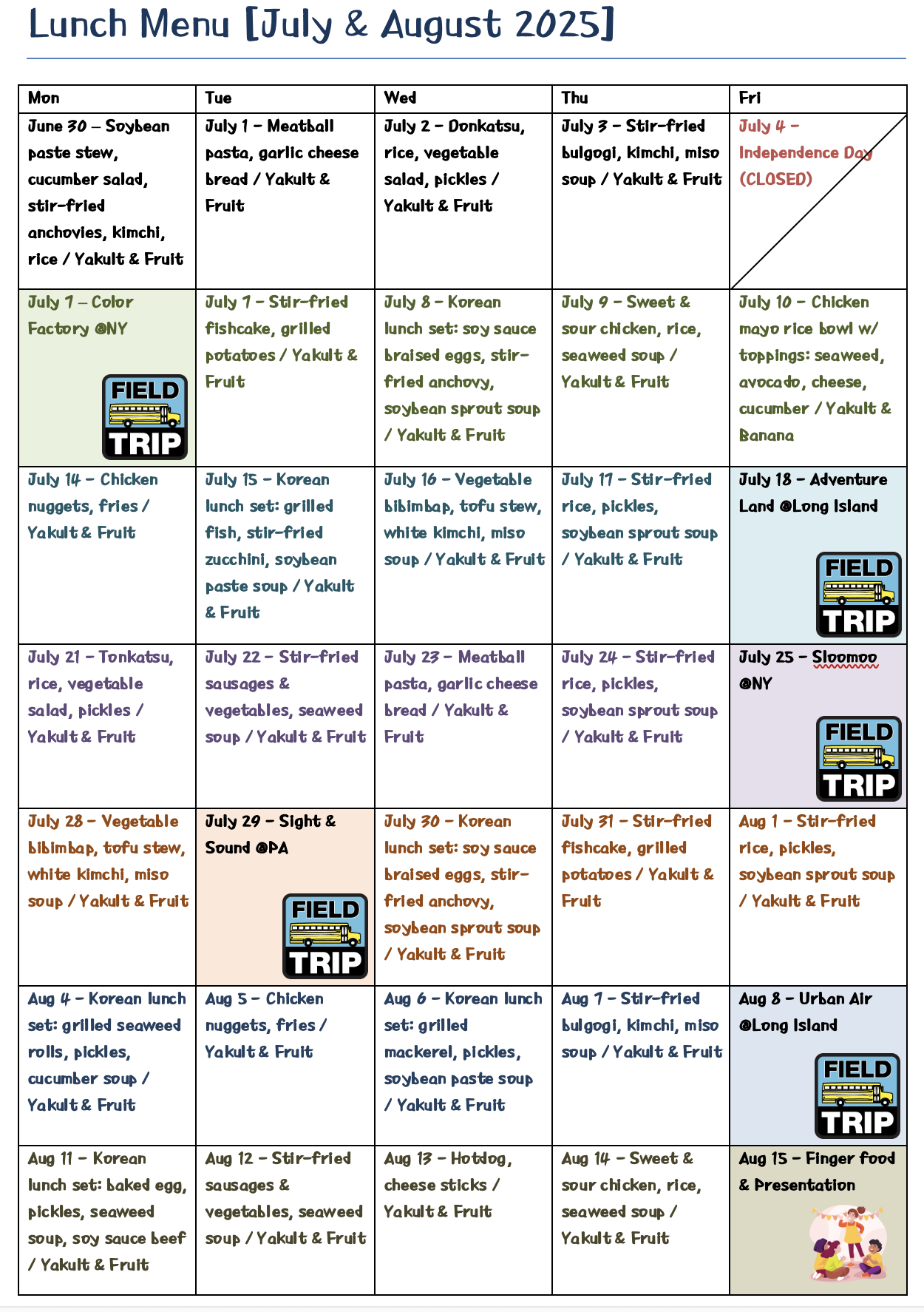 Lunch Menu [July & August 2025]

| Mon | Tue | Wed | Thu | Fri |
|---|---|---|---|---|
| June 30 – Soybean paste stew, cucumber salad, stir-fried anchovies, kimchi, rice / Yakult & Fruit | July 1 – Meatball pasta, garlic cheese bread / Yakult & Fruit | July 2 – Donkatsu, rice, vegetable salad, pickles / Yakult & Fruit | July 3 – Stir-fried bulgogi, kimchi, miso soup / Yakult & Fruit | July 4 – Independence Day (CLOSED) |
| July 7 – Color Factory @NY FIELD TRIP | July 7 – Stir-fried fishcake, grilled potatoes / Yakult & Fruit | July 8 – Korean lunch set: soy sauce braised eggs, stir-fried anchovy, soybean sprout soup / Yakult & Fruit | July 9 – Sweet & sour chicken, rice, seaweed soup / Yakult & Fruit | July 10 – Chicken mayo rice bowl w/ toppings: seaweed, avocado, cheese, cucumber / Yakult & Banana |
| July 14 – Chicken nuggets, fries / Yakult & Fruit | July 15 – Korean lunch set: grilled fish, stir-fried zucchini, soybean paste soup / Yakult & Fruit | July 16 – Vegetable bibimbap, tofu stew, white kimchi, miso soup / Yakult & Fruit | July 17 – Stir-fried rice, pickles, soybean sprout soup / Yakult & Fruit | July 18 – Adventure Land @Long Island FIELD TRIP |
| July 21 – Tonkatsu, rice, vegetable salad, pickles / Yakult & Fruit | July 22 – Stir-fried sausages & vegetables, seaweed soup / Yakult & Fruit | July 23 – Meatball pasta, garlic cheese bread / Yakult & Fruit | July 24 – Stir-fried rice, pickles, soybean sprout soup / Yakult & Fruit | July 25 – Sloomoo @NY FIELD TRIP |
| July 28 – Vegetable bibimbap, tofu stew, white kimchi, miso soup / Yakult & Fruit | July 29 – Sight & Sound @PA FIELD TRIP | July 30 – Korean lunch set: soy sauce braised eggs, stir-fried anchovy, soybean sprout soup / Yakult & Fruit | July 31 – Stir-fried fishcake, grilled potatoes / Yakult & Fruit | Aug 1 – Stir-fried rice, pickles, soybean sprout soup / Yakult & Fruit |
| Aug 4 – Korean lunch set: grilled seaweed rolls, pickles, cucumber soup / Yakult & Fruit | Aug 5 – Chicken nuggets, fries / Yakult & Fruit | Aug 6 – Korean lunch set: grilled mackerel, pickles, soybean paste soup / Yakult & Fruit | Aug 7 – Stir-fried bulgogi, kimchi, miso soup / Yakult & Fruit | Aug 8 – Urban Air @Long Island FIELD TRIP |
| Aug 11 – Korean lunch set: baked egg, pickles, seaweed soup, soy sauce beef / Yakult & Fruit | Aug 12 – Stir-fried sausages & vegetables, seaweed soup / Yakult & Fruit | Aug 13 – Hotdog, cheese sticks / Yakult & Fruit | Aug 14 – Sweet & sour chicken, rice, seaweed soup / Yakult & Fruit | Aug 15 – Finger food & Presentation |